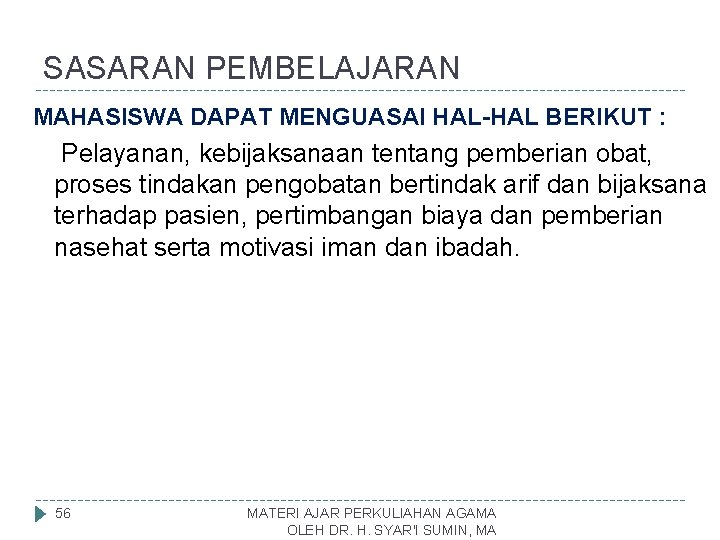 SASARAN PEMBELAJARAN

MAHASISWA DAPAT MENGUASAI HAL-HAL BERIKUT :

Pelayanan, kebijaksanaan tentang pemberian obat, proses tindakan pengobatan bertindak arif dan bijaksana terhadap pasien, pertimbangan biaya dan pemberian nasehat serta motivasi iman dan ibadah.

56

MATERI AJAR PERKULIAHAN AGAMA
OLEH DR. H. SYAR'I SUMIN, MA